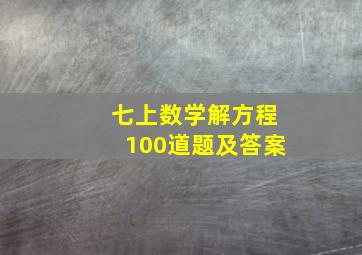 七上数学解方程
100道题及答案